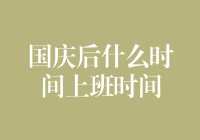 国庆后什么时间上班时间